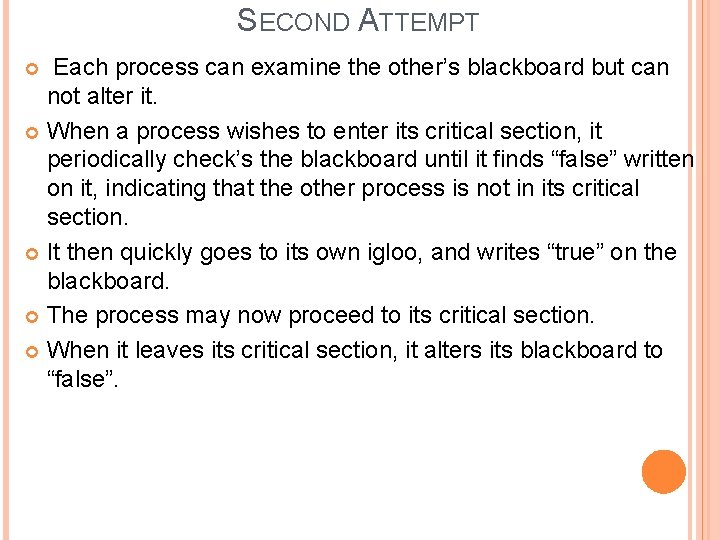 SECOND ATTEMPT

• Each process can examine the other's blackboard but can not alter it.
• When a process wishes to enter its critical section, it periodically check's the blackboard until it finds "false" written on it, indicating that the other process is not in its critical section.
• It then quickly goes to its own igloo, and writes "true" on the blackboard.
• The process may now proceed to its critical section.
• When it leaves its critical section, it alters its blackboard to "false".